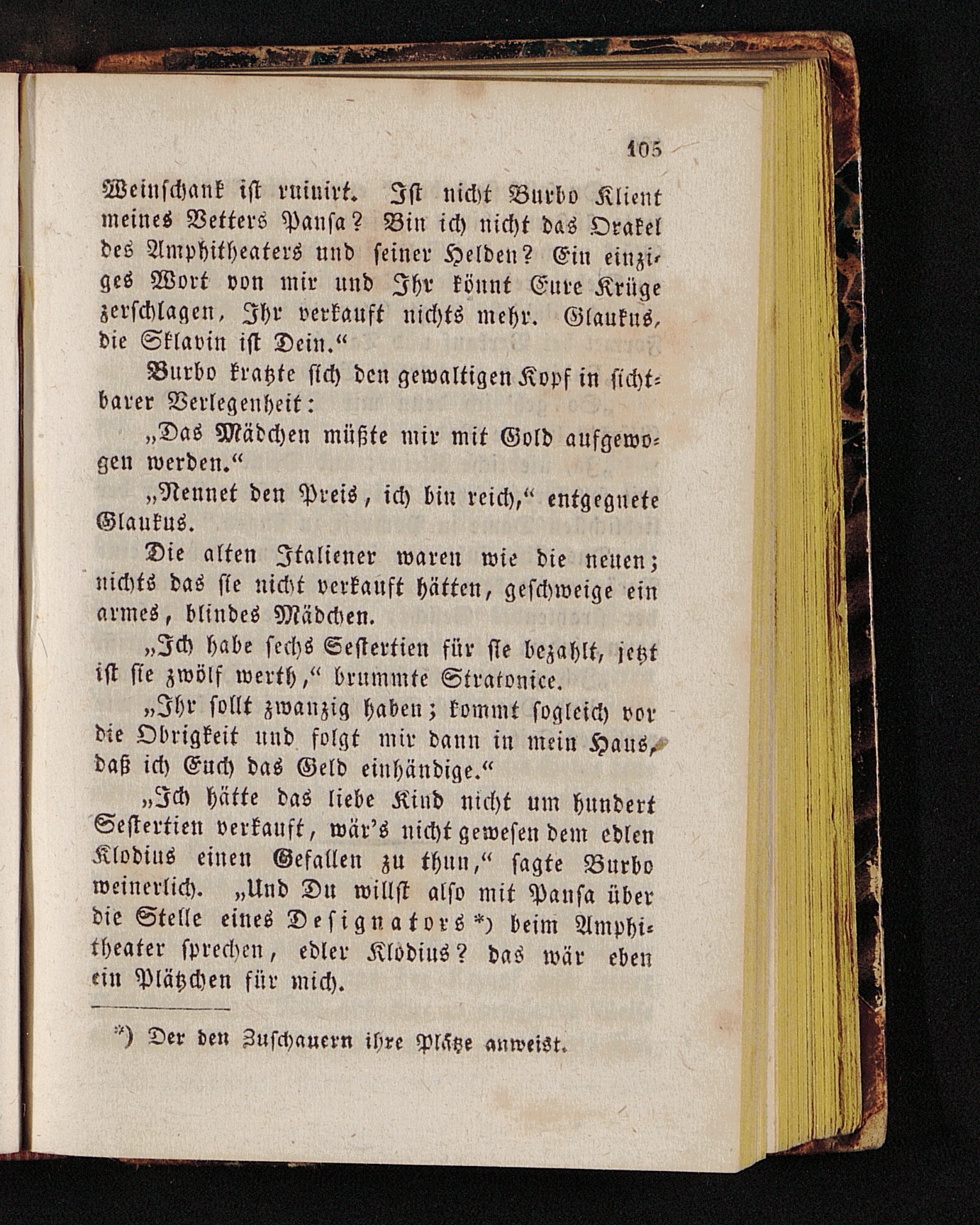 105

Weinschank ist ruinirt. Ist nicht Burbo Klient meines Vetters Pansa? Bin ich nicht das Orakel des Amphitheaters und seiner Helden? Ein einziges Wort von mir und Ihr könnt Eure Krüge zerschlagen, Ihr verkauft nichts mehr. Glaukus, die Sklavin ist Dein.“

Burbo kratzte sich den gewaltigen Kopf in sichtbarer Verlegenheit:

„Das Mädchen müßte mir mit Gold aufgewogen werden.“

„Nennet den Preis, ich bin reich,“ entgegnete Glaukus.

Die alten Italiener waren wie die neuen; nichts das sie nicht verkauft hätten, geschweige ein armes, blindes Mädchen.

„Ich habe sechs Sestertien für sie bezahlt, jetzt ist sie zwölf werth,“ brummte Stratonice.

„Ihr sollt zwanzig haben; kommt sogleich vor die Obrigkeit und folgt mir dann in mein Haus, daß ich Euch das Geld einhändige.“

„Ich hätte das liebe Kind nicht um hundert Sestertien verkauft, wär's nicht gewesen dem edlen Klodius einen Gefallen zu thun,“ sagte Burbo weinerlich. „Und Du willst also mit Pansa über die Stelle eines Designators*) beim Amphitheater sprechen, edler Klodius? das wär eben ein Plätzchen für mich.

*) Der den Zuschauern ihre Plätze anweist.